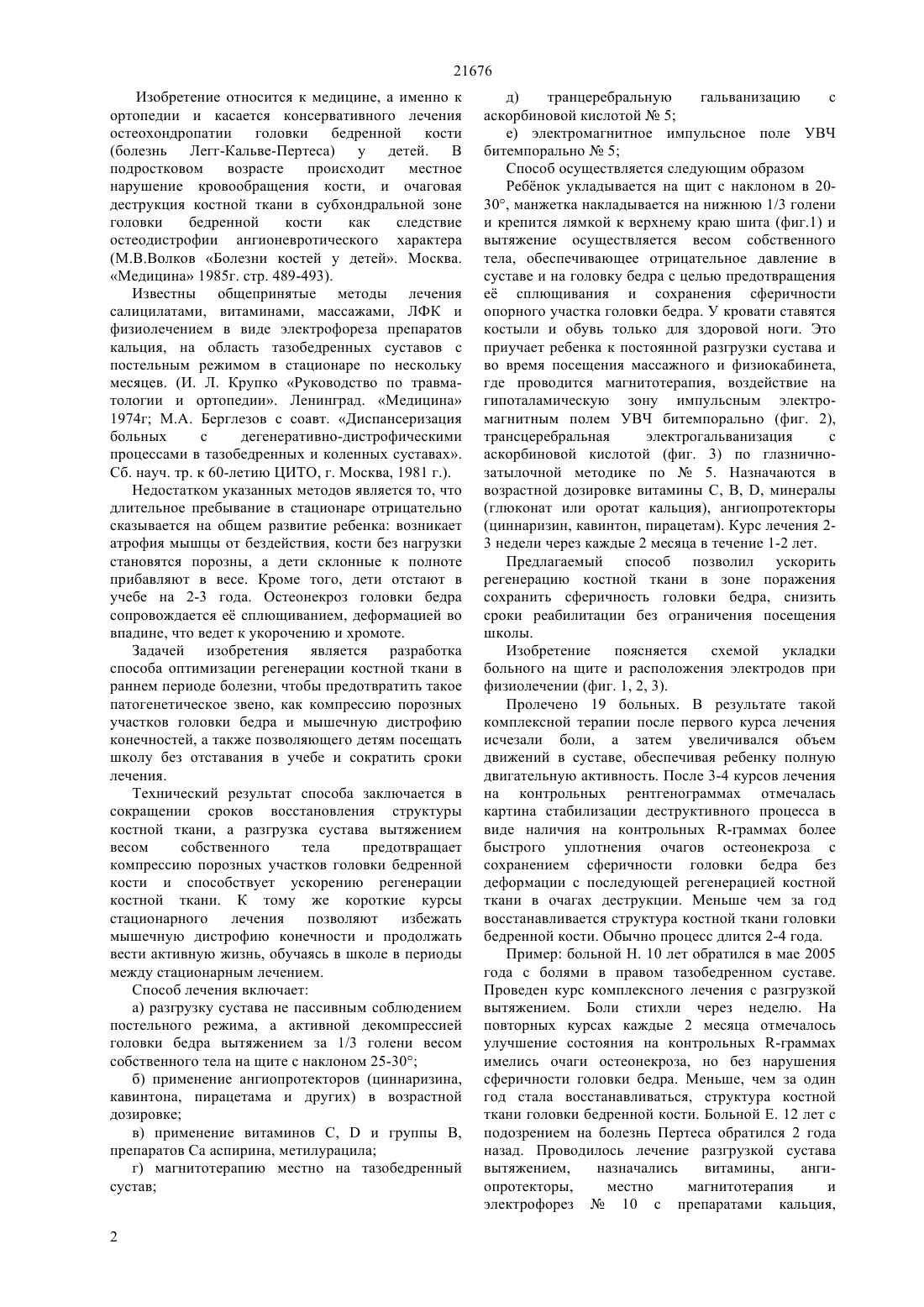 21676

Изобретение относится к медицине, а именно к ортопедии и касается консервативного лечения остеохондропатии головки бедренной кости (болезнь Легг-Кальве-Пертеса) у детей. В подростковом возрасте происходит местное нарушение кровообращения кости, и очаговая деструкция костной ткани в субхондральной зоне головки бедренной кости как следствие остеодистрофии ангионевротического характера (М.В.Волков «Болезни костей у детей». Москва. «Медицина» 1985г. стр. 489-493).

Известны общепринятые методы лечения салицилатами, витаминами, массажами, ЛФК и физиолечением в виде электрофореза препаратов кальция, на область тазобедренных суставов с постельным режимом в стационаре по нескольку месяцев. (И. Л. Крупко «Руководство по травматологии и ортопедии». Ленинград. «Медицина» 1974г; М.А. Берглезов с соавт. «Диспансеризация больных с дегенеративно-дистрофическими процессами в тазобедренных и коленных суставах». Сб. науч. тр. к 60-летию ЦИТО, г. Москва, 1981 г.).

Недостатком указанных методов является то, что длительное пребывание в стационаре отрицательно сказывается на общем развитие ребенка: возникает атрофия мышцы от бездействия, кости без нагрузки становятся порозны, а дети склонные к полноте прибавляют в весе. Кроме того, дети отстают в учебе на 2-3 года. Остеонекроз головки бедра сопровождается её сплющиванием, деформацией во впадине, что ведет к укорочению и хромоте.

Задачей изобретения является разработка способа оптимизации регенерации костной ткани в раннем периоде болезни, чтобы предотвратить такое патогенетическое звено, как компрессию порозных участков головки бедра и мышечную дистрофию конечностей, а также позволяющего детям посещать школу без отставания в учебе и сократить сроки лечения.

Технический результат способа заключается в сокращении сроков восстановления структуры костной ткани, а разгрузка сустава вытяжением весом собственного тела предотвращает компрессию порозных участков головки бедренной кости и способствует ускорению регенерации костной ткани. К тому же короткие курсы стационарного лечения позволяют избежать мышечную дистрофию конечности и продолжать вести активную жизнь, обучаясь в школе в периоды между стационарным лечением.

Способ лечения включает:

а) разгрузку сустава не пассивным соблюдением постельного режима, а активной декомпрессией головки бедра вытяжением за 1/3 голени весом собственного тела на щите с наклоном 25-30°;

б) применение ангиопротекторов (циннаризина, кавинтона, пирацетама и других) в возрастной дозировке;

в) применение витаминов С, D и группы В, препаратов Са аспирина, метилурацила;

г) магнитотерапию местно на тазобедренный сустав;

д) транцеребральную гальванизацию с аскорбиновой кислотой № 5;

е) электромагнитное импульсное поле УВЧ битемпорально № 5;

Способ осуществляется следующим образом

Ребёнок укладывается на щит с наклоном в 20-30°, манжетка накладывается на нижнюю 1/3 голени и крепится лямкой к верхнему краю шита (фиг.1) и вытяжение осуществляется весом собственного тела, обеспечивающее отрицательное давление в суставе и на головку бедра с целью предотвращения её сплющивания и сохранения сферичности опорного участка головки бедра. У кровати ставятся костыли и обувь только для здоровой ноги. Это приучает ребенка к постоянной разгрузки сустава и во время посещения массажного и физиокабинета, где проводится магнитотерапия, воздействие на гипоталамическую зону импульсным электромагнитным полем УВЧ битемпорально (фиг. 2), трансцеребральная электрогальванизация с аскорбиновой кислотой (фиг. 3) по глазнично-затылочной методике по № 5. Назначаются в возрастной дозировке витамины С, В, D, минералы (глюконат или оротат кальция), ангиопротекторы (циннаризин, кавинтон, пирацетам). Курс лечения 2-3 недели через каждые 2 месяца в течение 1-2 лет.

Предлагаемый способ позволил ускорить регенерацию костной ткани в зоне поражения сохранить сферичность головки бедра, снизить сроки реабилитации без ограничения посещения школы.

Изобретение поясняется схемой укладки больного на щите и расположения электродов при физиолечении (фиг. 1, 2, 3).

Пролечено 19 больных. В результате такой комплексной терапии после первого курса лечения исчезали боли, а затем увеличивался объем движений в суставе, обеспечивая ребенку полную двигательную активность. После 3-4 курсов лечения на контрольных рентгенограммах отмечалась картина стабилизации деструктивного процесса в виде наличия на контрольных R-граммах более быстрого уплотнения очагов остеонекроза с сохранением сферичности головки бедра без деформации с последующей регенерацией костной ткани в очагах деструкции. Меньше чем за год восстанавливается структура костной ткани головки бедренной кости. Обычно процесс длится 2-4 года.

Пример: больной Н. 10 лет обратился в мае 2005 года с болями в правом тазобедренном суставе. Проведен курс комплексного лечения с разгрузкой вытяжением. Боли стихли через неделю. На повторных курсах каждые 2 месяца отмечалось улучшение состояния на контрольных R-граммах имелись очаги остеонекроза, но без нарушения сферичности головки бедра. Меньше, чем за один год стала восстанавливаться, структура костной ткани головки бедренной кости. Больной Е. 12 лет с подозрением на болезнь Пертеса обратился 2 года назад. Проводилось лечение разгрузкой сустава вытяжением, назначались витамины, ангиопротекторы, местно магнитотерапия и электрофорез № 10 с препаратами кальция,

2